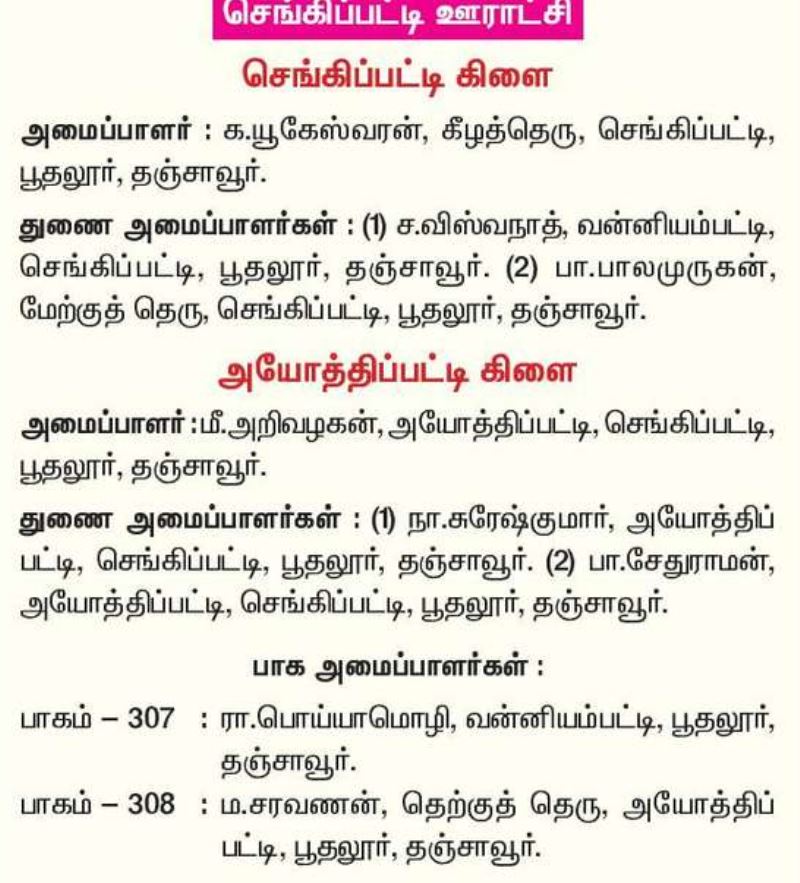 செங்கிப்பட்டி ஊராட்சி

செங்கிப்பட்டி கிளை

அமைப்பாளர் : க.யூகேஸ்வரன், கீழத்தெரு, செங்கிப்பட்டி, பூதலூர், தஞ்சாவூர்.

துணை அமைப்பாளர்கள் : (1) ச.விஸ்வநாத், வன்னியம்பட்டி, செங்கிப்பட்டி, பூதலூர், தஞ்சாவூர். (2) பா.பாலமுருகன், மேற்குத் தெரு, செங்கிப்பட்டி, பூதலூர், தஞ்சாவூர்.

அயோத்திப்பட்டி கிளை

அமைப்பாளர் : மீ.அறிவழகன், அயோத்திப்பட்டி, செங்கிப்பட்டி, பூதலூர், தஞ்சாவூர்.

துணை அமைப்பாளர்கள் : (1) நா.சுரேஷ்குமார், அயோத்திப்பட்டி, செங்கிப்பட்டி, பூதலூர், தஞ்சாவூர். (2) பா.சேதுராமன், அயோத்திப்பட்டி, செங்கிப்பட்டி, பூதலூர், தஞ்சாவூர்.

பாக அமைப்பாளர்கள் :

பாகம் – 307 : ரா.பொய்யாமொழி, வன்னியம்பட்டி, பூதலூர், தஞ்சாவூர்.

பாகம் – 308 : ம.சரவணன், தெற்குத் தெரு, அயோத்திப்பட்டி, பூதலூர், தஞ்சாவூர்.